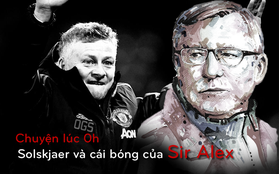 OGS
AON
Chuyện lúc 0h
Solskjaer và cái bóng của Sir Alex